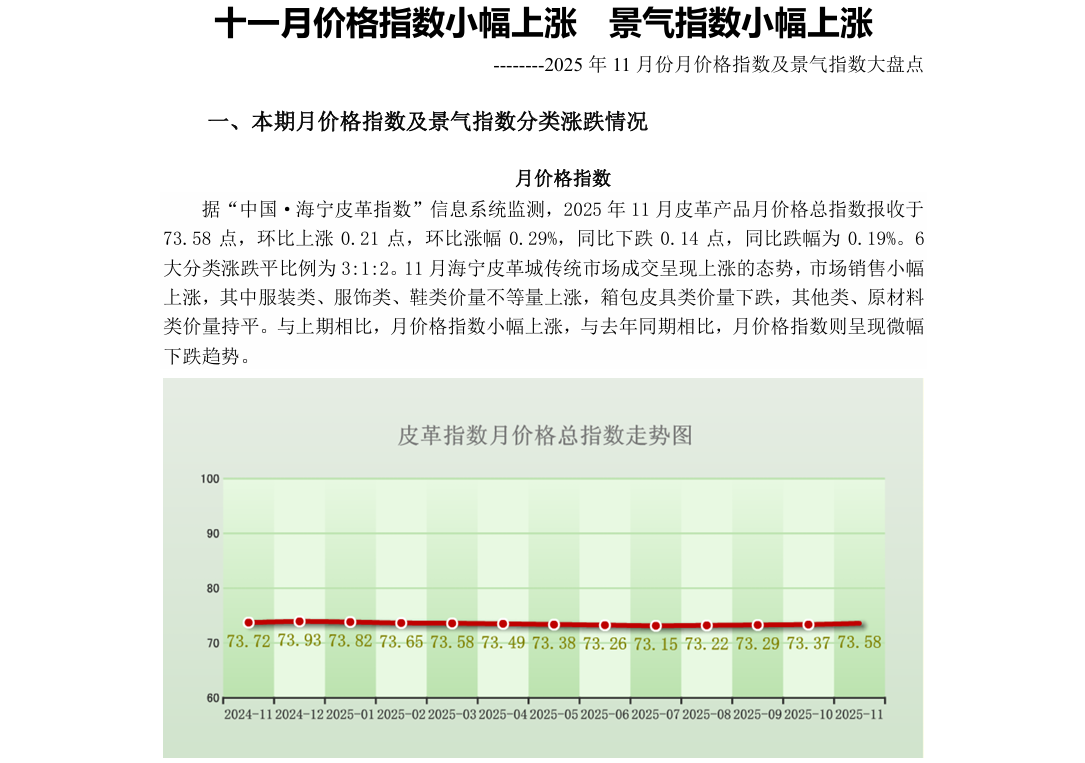 十一月价格指数小幅上涨　景气指数小幅上涨

--------2025 年 11 月份月价格指数及景气指数大盘点

一、本期月价格指数及景气指数分类涨跌情况

月价格指数

据“中国·海宁皮革指数”信息系统监测，2025 年 11 月皮革产品月价格总指数报收于 73.58 点，环比上涨 0.21 点，环比涨幅 0.29%，同比下跌 0.14 点，同比跌幅为 0.19%。6 大分类涨跌平比例为 3:1:2。11 月海宁皮革城传统市场成交呈现上涨的态势，市场销售小幅上涨，其中服装类、服饰类、鞋类价量不等量上涨，箱包皮具类价量下跌，其他类、原材料类价量持平。与上期相比，月价格指数小幅上涨，与去年同期相比，月价格指数则呈现微幅下跌趋势。

皮革指数月价格总指数走势图

100
90
80
70
60

73.72 73.93 73.82 73.65 73.58 73.49 73.38 73.26 73.15 73.22 73.29 73.37 73.58

2024-11 2024-12 2025-01 2025-02 2025-03 2025-04 2025-05 2025-06 2025-07 2025-08 2025-09 2025-10 2025-11